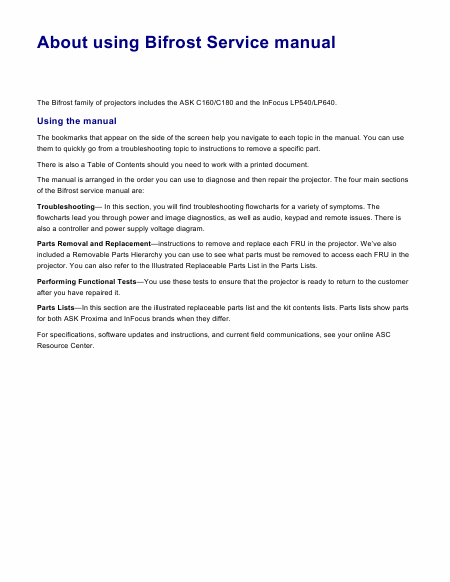 About using Bifrost Service manual

The Bifrost family of projectors includes the ASK C160/C180 and the InFocus LP540/LP640.

Using the manual

The bookmarks that appear on the side of the screen help you navigate to each topic in the manual. You can use them to quickly go from a troubleshooting topic to instructions to remove a specific part.

There is also a Table of Contents should you need to work with a printed document.

The manual is arranged in the order you can use to diagnose and then repair the projector. The four main sections of the Bifrost service manual are:

Troubleshooting— In this section, you will find troubleshooting flowcharts for a variety of symptoms. The flowcharts lead you through power and image diagnostics, as well as audio, keypad and remote issues. There is also a controller and power supply voltage diagram.

Parts Removal and Replacement—instructions to remove and replace each FRU in the projector. We've also included a Removable Parts Hierarchy you can use to see what parts must be removed to access each FRU in the projector. You can also refer to the Illustrated Replaceable Parts List in the Parts Lists.

Performing Functional Tests—You use these tests to ensure that the projector is ready to return to the customer after you have repaired it.

Parts Lists—In this section are the illustrated replaceable parts list and the kit contents lists. Parts lists show parts for both ASK Proxima and InFocus brands when they differ.

For specifications, software updates and instructions, and current field communications, see your online ASC Resource Center.